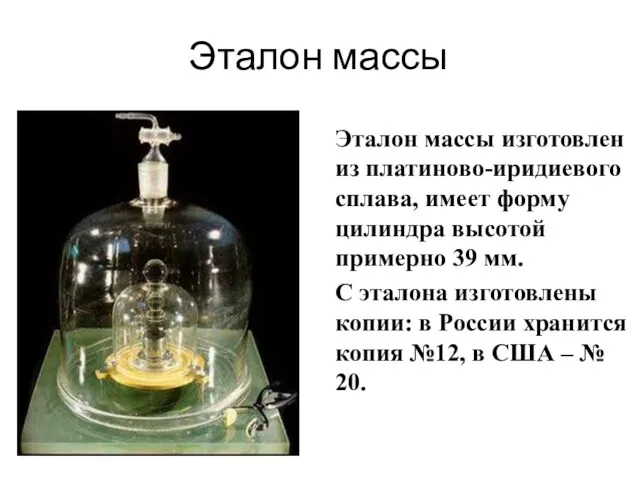 Эталон массы

Эталон массы изготовлен из платиново-иридиевого сплава, имеет форму цилиндра высотой примерно 39 мм.

С эталона изготовлены копии: в России хранится копия №12, в США – № 20.